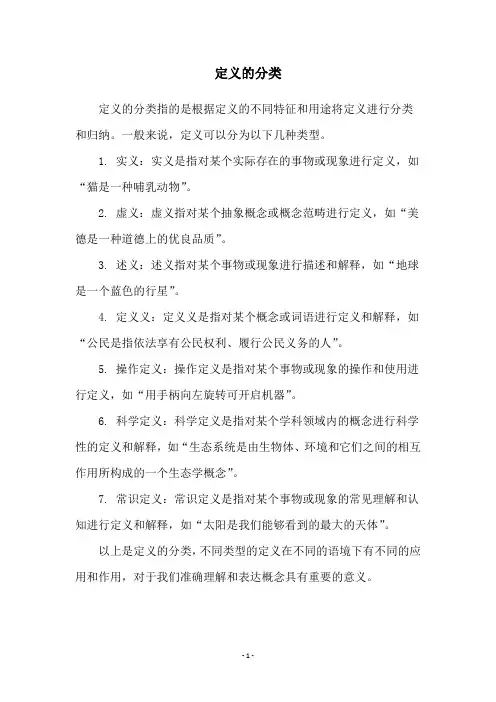 定义的分类

定义的分类指的是根据定义的不同特征和用途将定义进行分类和归纳。一般来说，定义可以分为以下几种类型。

1. 实义：实义是指对某个实际存在的事物或现象进行定义，如“猫是一种哺乳动物”。

2. 虚义：虚义指对某个抽象概念或概念范畴进行定义，如“美德是一种道德上的优良品质”。

3. 述义：述义指对某个事物或现象进行描述和解释，如“地球是一个蓝色的行星”。

4. 定义义：定义义是指对某个概念或词语进行定义和解释，如“公民是指依法享有公民权利、履行公民义务的人”。

5. 操作定义：操作定义是指对某个事物或现象的操作和使用进行定义，如“用手柄向左旋转可开启机器”。

6. 科学定义：科学定义是指对某个学科领域内的概念进行科学性的定义和解释，如“生态系统是由生物体、环境和它们之间的相互作用所构成的一个生态学概念”。

7. 常识定义：常识定义是指对某个事物或现象的常见理解和认知进行定义和解释，如“太阳是我们能够看到的最大的天体”。

以上是定义的分类，不同类型的定义在不同的语境下有不同的应用和作用，对于我们准确理解和表达概念具有重要的意义。

- 1 -